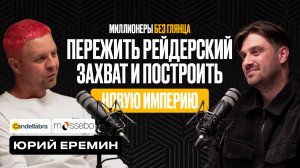 МИЛЛИОНЕРЫ БЕЗ ГЛЯНЦА

ПЕРЕЖИТЬ РЕЙДЕРСКИЙ ЗАХВАТ И ПОСТРОИТЬ

НОВУЮ ИМПЕРИЮ

Candellabra mossebo

ЮРИЙ ЕРЕМИН